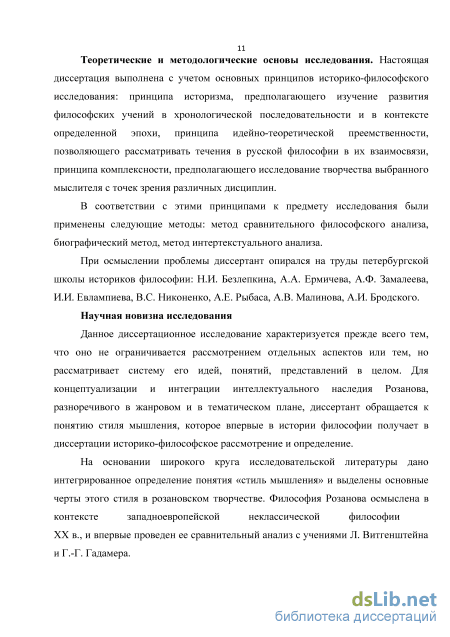 11

Теоретические и методологические основы исследования. Настоящая диссертация выполнена с учетом основных принципов историко-философского исследования: принципа историзма, предполагающего изучение развития философских учений в хронологической последовательности и в контексте определенной эпохи, принципа идейно-теоретической преемственности, позволяющего рассматривать течения в русской философии в их взаимосвязи, принципа комплексности, предполагающего исследование творчества выбранного мыслителя с точек зрения различных дисциплин.

В соответствии с этими принципами к предмету исследования были применены следующие методы: метод сравнительного философского анализа, биографический метод, метод интертекстуального анализа.

При осмыслении проблемы диссертант опирался на труды петербургской школы историков философии: Н.И. Безлепкина, А.А. Ермичева, А.Ф. Замалеева, И.И. Евлампиева, В.С. Никоненко, А.Е. Рыбаса, А.В. Малинова, А.И. Бродского.

Научная новизна исследования

Данное диссертационное исследование характеризуется прежде всего тем, что оно не ограничивается рассмотрением отдельных аспектов или тем, но рассматривает систему его идей, понятий, представлений в целом. Для концептуализации и интеграции интеллектуального наследия Розанова, разноречивого в жанровом и в тематическом плане, диссертант обращается к понятию стиля мышления, которое впервые в истории философии получает в диссертации историко-философское рассмотрение и определение.

На основании широкого круга исследовательской литературы дано интегрированное определение понятия «стиль мышления» и выделены основные черты этого стиля в розановском творчестве. Философия Розанова осмыслена в контексте западноевропейской неклассической философии XX в., и впервые проведен ее сравнительный анализ с учениями Л. Витгенштейна и Г.-Г. Гадамера.

dsLib.net
библиотека диссертаций